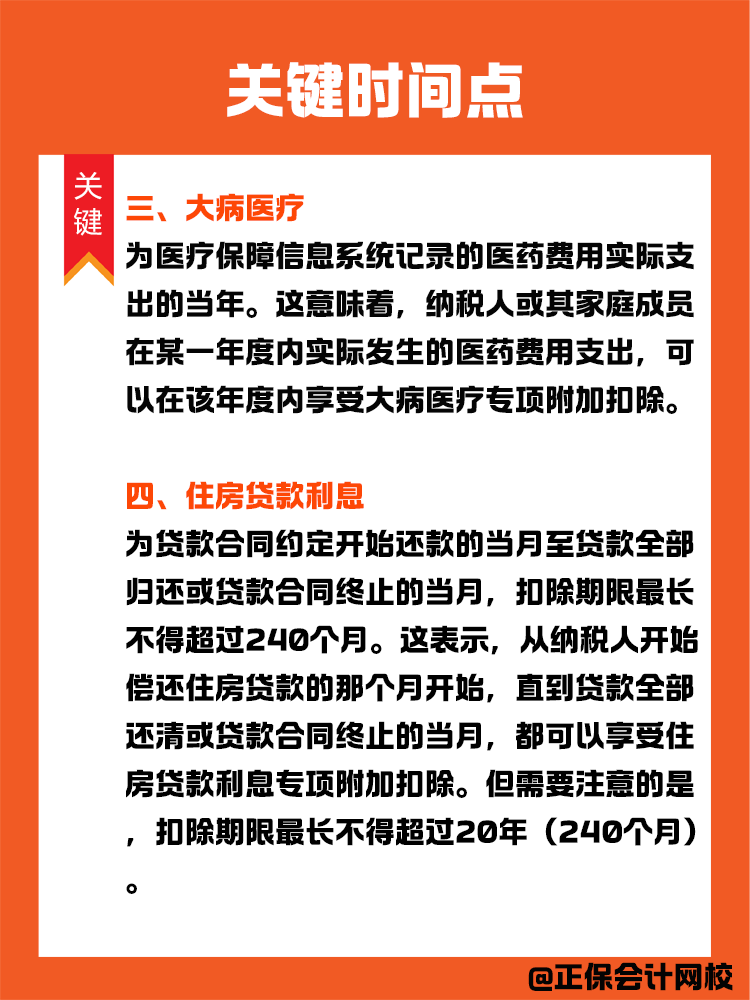 关键时间点

关键

三、大病医疗
为医疗保障信息系统记录的医药费用实际支出的当年。这意味着，纳税人或其家庭成员在某一年度内实际发生的医药费用支出，可以在该年度内享受大病医疗专项附加扣除。

四、住房贷款利息
为贷款合同约定开始还款的当月至贷款全部归还或贷款合同终止的当月，扣除期限最长不得超过240个月。这表示，从纳税人开始偿还住房贷款的那个月开始，直到贷款全部还清或贷款合同终止的当月，都可以享受住房贷款利息专项附加扣除。但需要注意的是，扣除期限最长不得超过20年（240个月）。

@正保会计网校